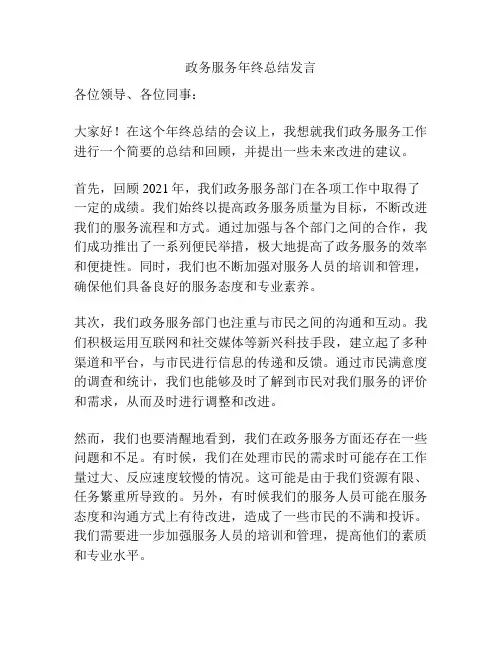 政务服务年终总结发言

各位领导、各位同事：

大家好！在这个年终总结的会议上，我想就我们政务服务工作进行一个简要的总结和回顾，并提出一些未来改进的建议。

首先，回顾 2021 年，我们政务服务部门在各项工作中取得了一定的成绩。我们始终以提高政务服务质量为目标，不断改进我们的服务流程和方式。通过加强与各个部门之间的合作，我们成功推出了一系列便民举措，极大地提高了政务服务的效率和便捷性。同时，我们也不断加强对服务人员的培训和管理，确保他们具备良好的服务态度和专业素养。

其次，我们政务服务部门也注重与市民之间的沟通和互动。我们积极运用互联网和社交媒体等新兴科技手段，建立起了多种渠道和平台，与市民进行信息的传递和反馈。通过市民满意度的调查和统计，我们也能够及时了解到市民对我们服务的评价和需求，从而及时进行调整和改进。

然而，我们也要清醒地看到，我们在政务服务方面还存在一些问题和不足。有时候，我们在处理市民的需求时可能存在工作量过大、反应速度较慢的情况。这可能是由于我们资源有限、任务繁重所导致的。另外，有时候我们的服务人员可能在服务态度和沟通方式上有待改进，造成了一些市民的不满和投诉。我们需要进一步加强服务人员的培训和管理，提高他们的素质和专业水平。